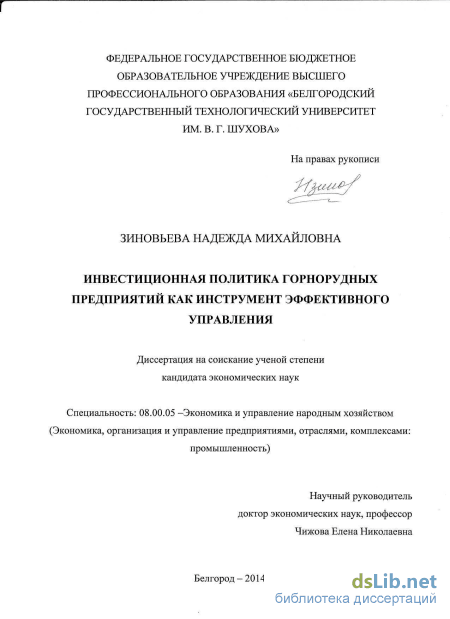 ФЕДЕРАЛЬНОЕ ГОСУДАРСТВЕННОЕ БЮДЖЕТНОЕ ОБРАЗОВАТЕЛЬНОЕ УЧРЕЖДЕНИЕ ВЫСШЕГО ПРОФЕССИОНАЛЬНОГО ОБРАЗОВАНИЯ «БЕЛГОРОДСКИЙ ГОСУДАРСТВЕННЫЙ ТЕХНОЛОГИЧЕСКИЙ УНИВЕРСИТЕТ ИМ. В. Г. ШУХОВА»

На правах рукописи

Зинов

ЗИНОВЬЕВА НАДЕЖДА МИХАЙЛОВНА

ИНВЕСТИЦИОННАЯ ПОЛИТИКА ГОРНОРУДНЫХ ПРЕДПРИЯТИЙ КАК ИНСТРУМЕНТ ЭФФЕКТИВНОГО УПРАВЛЕНИЯ

Диссертация на соискание ученой степени кандидата экономических наук

Специальность: 08.00.05 –Экономика и управление народным хозяйством (Экономика, организация и управление предприятиями, отраслями, комплексами: промышленность)

Научный руководитель
доктор экономических наук, профессор
Чижова Елена Николаевна

Белгород – 2014

dsLib.net
библиотека диссертаций